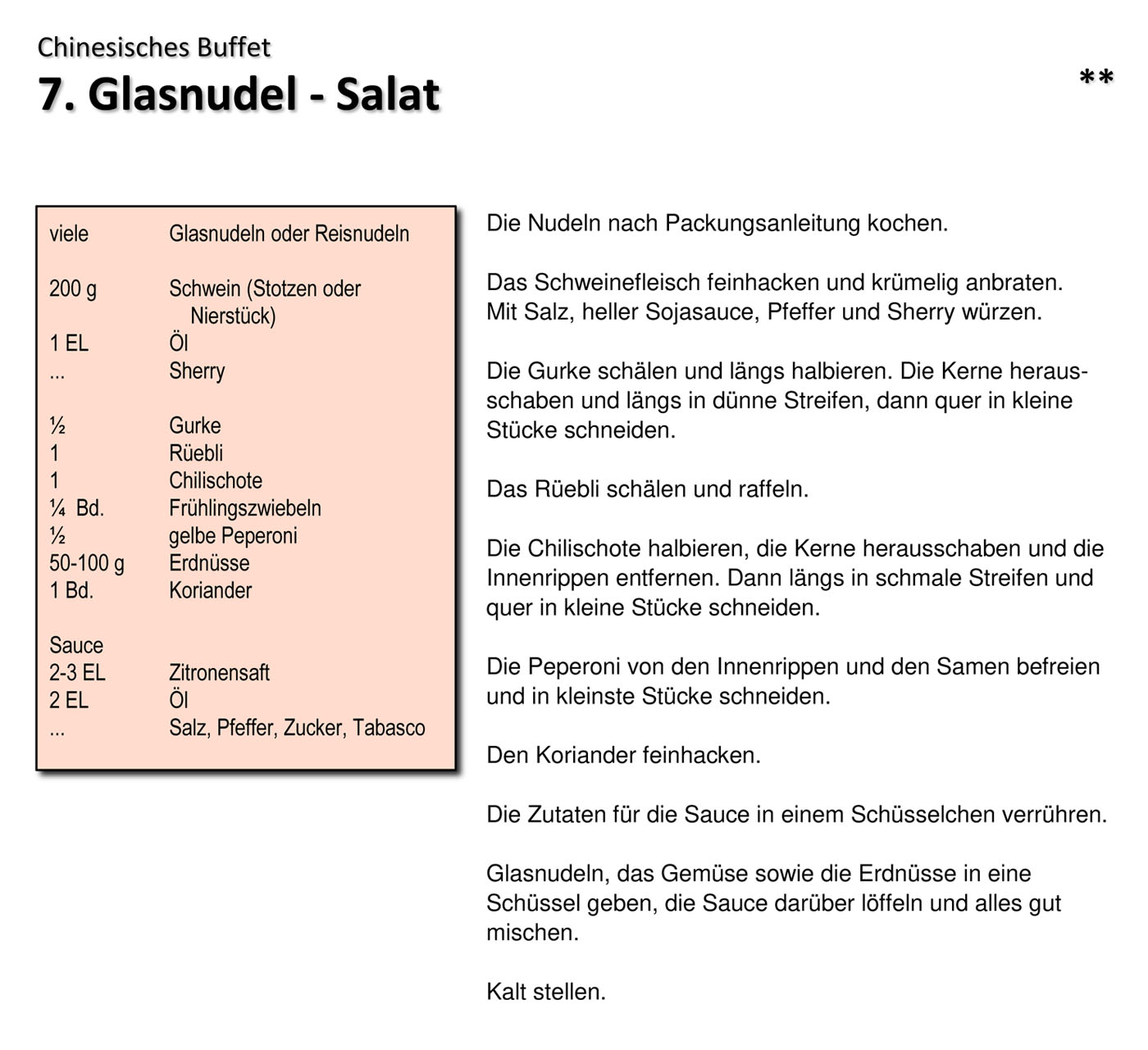 Chinesisches Buffet

7. Glasnudel - Salat

**

| | |
|---|---|
| viele | Glasnudeln oder Reisnudeln |
| 200 g | Schwein (Stotzen oder Nierstück) |
| 1 EL | Öl |
| ... | Sherry |
| ½ | Gurke |
| 1 | Rüebli |
| 1 | Chilischote |
| ¼ Bd. | Frühlingszwiebeln |
| ½ | gelbe Peperoni |
| 50-100 g | Erdnüsse |
| 1 Bd. | Koriander |
| Sauce | |
| 2-3 EL | Zitronensaft |
| 2 EL | Öl |
| ... | Salz, Pfeffer, Zucker, Tabasco |

Die Nudeln nach Packungsanleitung kochen.

Das Schweinefleisch feinhacken und krümelig anbraten. Mit Salz, heller Sojasauce, Pfeffer und Sherry würzen.

Die Gurke schälen und längs halbieren. Die Kerne herausschaben und längs in dünne Streifen, dann quer in kleine Stücke schneiden.

Das Rüebli schälen und raffeln.

Die Chilischote halbieren, die Kerne herausschaben und die Innenrippen entfernen. Dann längs in schmale Streifen und quer in kleine Stücke schneiden.

Die Peperoni von den Innenrippen und den Samen befreien und in kleinste Stücke schneiden.

Den Koriander feinhacken.

Die Zutaten für die Sauce in einem Schüsselchen verrühren.

Glasnudeln, das Gemüse sowie die Erdnüsse in eine Schüssel geben, die Sauce darüber löffeln und alles gut mischen.

Kalt stellen.